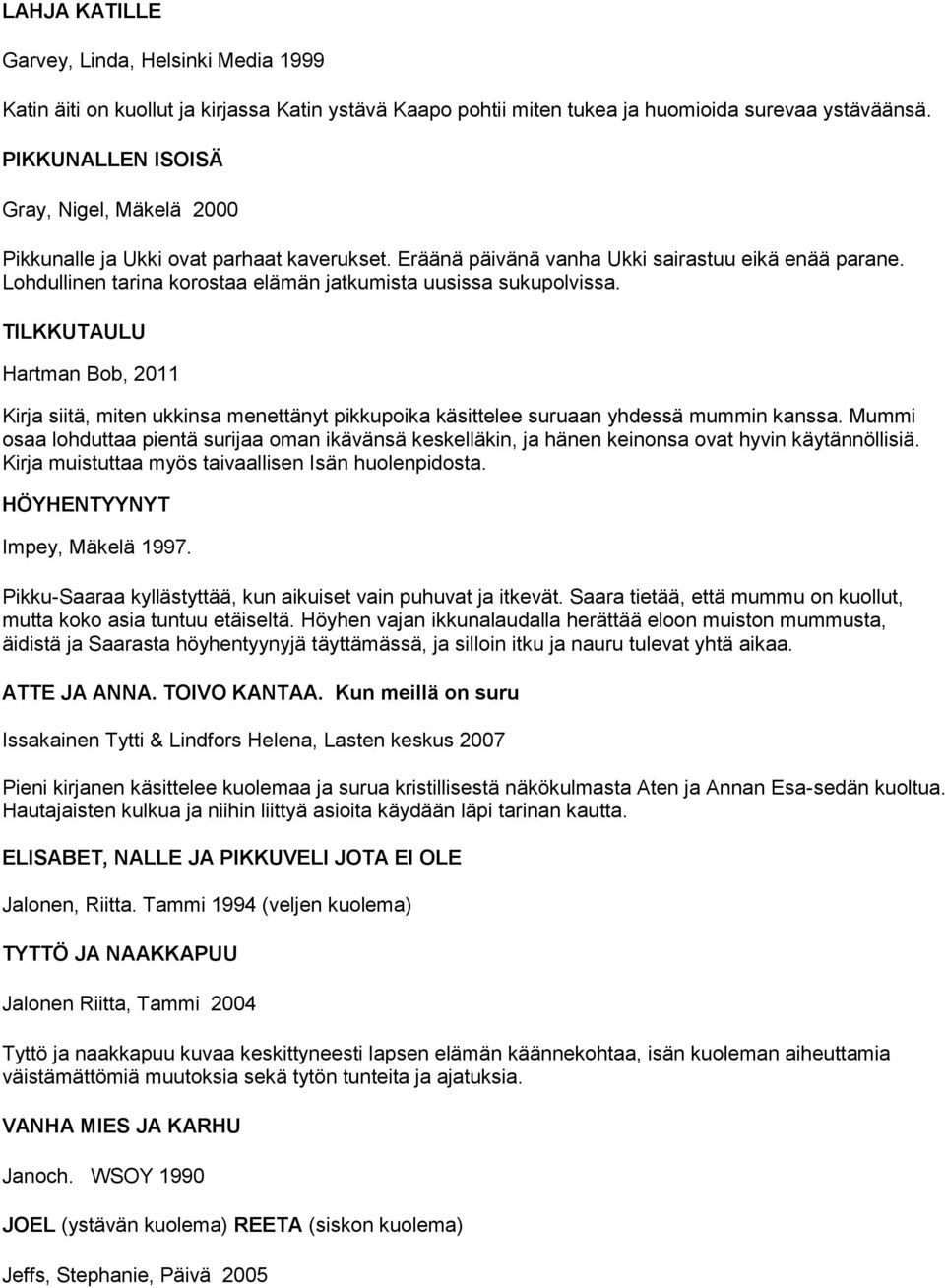 LAHJA KATILLE

Garvey, Linda, Helsinki Media 1999

Katin äiti on kuollut ja kirjassa Katin ystävä Kaapo pohtii miten tukea ja huomioida surevaa ystäväänsä.

PIKKUNALLEN ISOISÄ

Gray, Nigel, Mäkelä 2000

Pikkunalle ja Ukki ovat parhaat kaverukset. Eräänä päivänä vanha Ukki sairastuu eikä enää parane. Lohdullinen tarina korostaa elämän jatkumista uusissa sukupolvissa.

TILKKUTAULU

Hartman Bob, 2011

Kirja siitä, miten ukkinsa menettänyt pikkupoika käsittelee suruaan yhdessä mummin kanssa. Mummi osaa lohduttaa pientä surijaa oman ikävänsä keskelläkin, ja hänen keinonsa ovat hyvin käytännöllisiä. Kirja muistuttaa myös taivaallisen Isän huolenpidosta.

HÖYHENTYYNYT

Impey, Mäkelä 1997.

Pikku-Saaraa kyllästyttää, kun aikuiset vain puhuvat ja itkevät. Saara tietää, että mummu on kuollut, mutta koko asia tuntuu etäiseltä. Höyhen vajan ikkunalaudalla herättää eloon muiston mummusta, äidistä ja Saarasta höyhentyynyjä täyttämässä, ja silloin itku ja nauru tulevat yhtä aikaa.

ATTE JA ANNA. TOIVO KANTAA. Kun meillä on suru

Issakainen Tytti & Lindfors Helena, Lasten keskus 2007

Pieni kirjanen käsittelee kuolemaa ja surua kristillisestä näkökulmasta Aten ja Annan Esa-sedän kuoltua. Hautajaisten kulkua ja niihin liittyä asioita käydään läpi tarinan kautta.

ELISABET, NALLE JA PIKKUVELI JOTA EI OLE

Jalonen, Riitta. Tammi 1994 (veljen kuolema)

TYTTÖ JA NAAKKAPUU

Jalonen Riitta, Tammi 2004

Tyttö ja naakkapuu kuvaa keskittyneesti lapsen elämän käännekohtaa, isän kuoleman aiheuttamia väistämättömiä muutoksia sekä tytön tunteita ja ajatuksia.

VANHA MIES JA KARHU

Janoch. WSOY 1990

JOEL (ystävän kuolema) REETA (siskon kuolema)

Jeffs, Stephanie, Päivä 2005